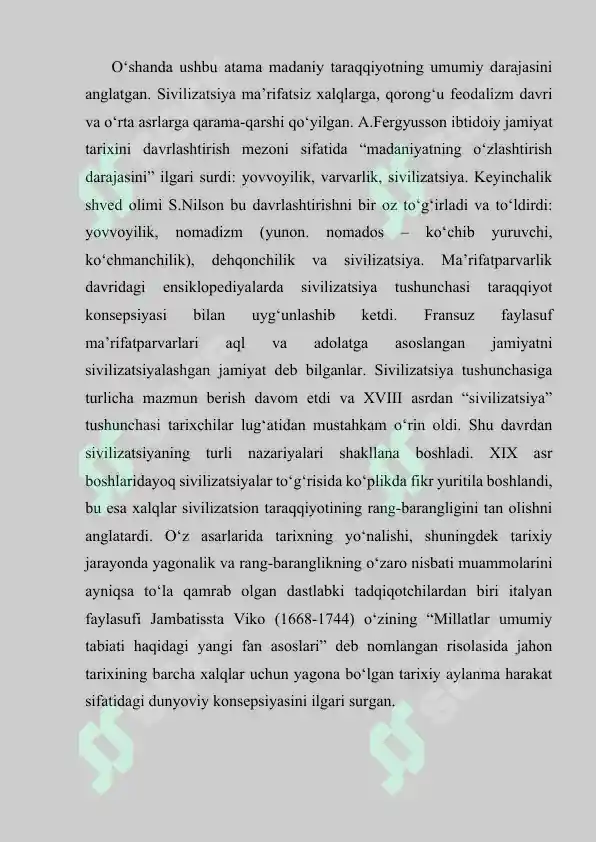 O‘shanda ushbu atama madaniy taraqqiyotning umumiy darajasini anglatgan. Sivilizatsiya ma’rifatsiz xalqlarga, qorong‘u feodalizm davri va o‘rta asrlarga qarama-qarshi qo‘yilgan. A.Fergyusson ibtidoiy jamiyat tarixini davrlashtirish mezoni sifatida “madaniyatning o‘zlashtirish darajasini” ilgari surdi: yovvoyilik, varvarlik, sivilizatsiya. Keyinchalik shved olimi S.Nilson bu davrlashtirishni bir oz to‘g‘irladi va to‘ldirdi: yovvoyilik, nomadizm (yunon. nomados – ko‘chib yuruvchi, ko‘chmanchilik), dehqonchilik va sivilizatsiya. Ma’rifatparvarlik davridagi ensiklopediyalarda sivilizatsiya tushunchasi taraqqiyot konsepsiyasi bilan uyg‘unlashib ketdi. Fransuz faylasuf ma’rifatparvarlari aql va adolatga asoslangan jamiyatni sivilizatsiyalashgan jamiyat deb bilganlar. Sivilizatsiya tushunchasiga turlicha mazmun berish davom etdi va XVIII asrdan “sivilizatsiya” tushunchasi tarixchilar lug‘atidan mustahkam o‘rin oldi. Shu davrdan sivilizatsiyaning turli nazariyalari shakllana boshladi. XIX asr boshlaridayoq sivilizatsiyalar to‘g‘risida ko‘plikda fikr yuritila boshlandi, bu esa xalqlar sivilizatsion taraqqiyotining rang-barangligini tan olishni anglatardi. O‘z asarlarida tarixning yo‘nalishi, shuningdek tarixiy jarayonda yagonalik va rang-baranglikning o‘zaro nisbati muammolarini ayniqsa to‘la qamrab olgan dastlabki tadqiqotchilardan biri italyan faylasufi Jambatissta Viko (1668-1744) o‘zining “Millatlar umumiy tabiati haqidagi yangi fan asoslari” deb nomlangan risolasida jahon tarixining barcha xalqlar uchun yagona bo‘lgan tarixiy aylanma harakat sifatidagi dunyoviy konsepsiyasini ilgari surgan.